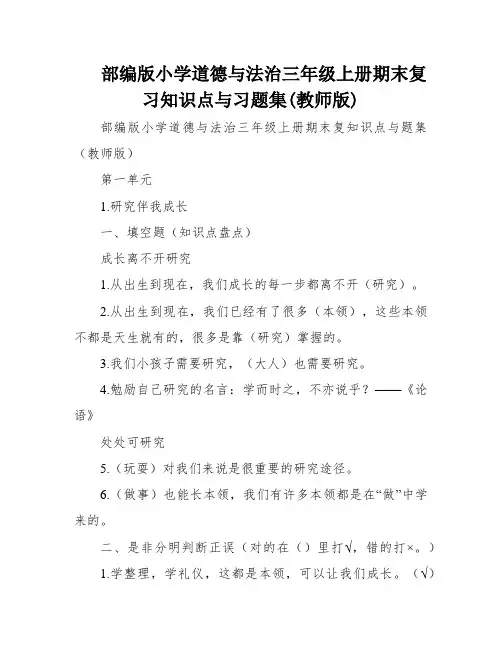 部编版小学道德与法治三年级上册期末复习知识点与习题集(教师版)

部编版小学道德与法治三年级上册期末复知识点与题集（教师版）

第一单元

1.研究伴我成长

一、填空题（知识点盘点）

成长离不开研究

1.从出生到现在，我们成长的每一步都离不开（研究）。

2.从出生到现在，我们已经有了很多（本领），这些本领不都是天生就有的，很多是靠（研究）掌握的。

3.我们小孩子需要研究，（大人）也需要研究。

4.勉励自己研究的名言：学而时之，不亦说乎？——《论语》

处处可研究

5.（玩耍）对我们来说是很重要的研究途径。

6.（做事）也能长本领，我们有许多本领都是在“做”中学来的。

二、是非分明判断正误（对的在（）里打√，错的打×。）

1.学整理，学礼仪，这都是本领，可以让我们成长。（√）